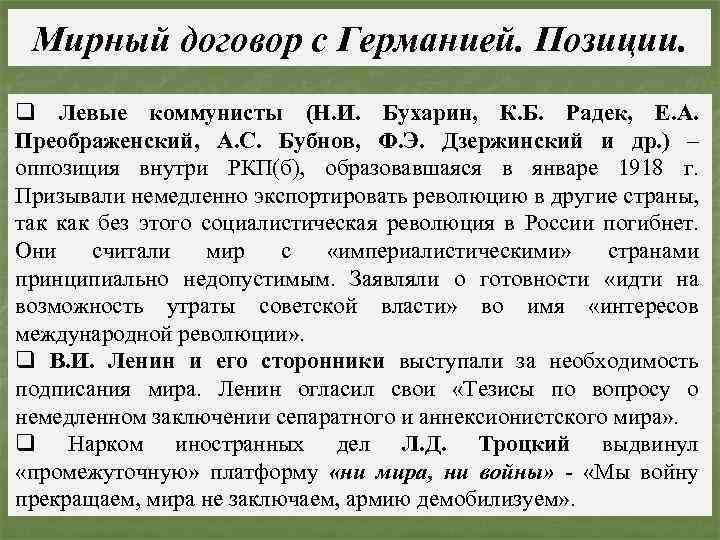 Мирный договор с Германией. Позиции.

❑ Левые коммунисты (Н.И. Бухарин, К.Б. Радек, Е.А. Преображенский, А.С. Бубнов, Ф.Э. Дзержинский и др.) – оппозиция внутри РКП(б), образовавшаяся в январе 1918 г. Призывали немедленно экспортировать революцию в другие страны, так как без этого социалистическая революция в России погибнет. Они считали мир с «империалистическими» странами принципиально недопустимым. Заявляли о готовности «идти на возможность утраты советской власти» во имя «интересов международной революции».

❑ В.И. Ленин и его сторонники выступали за необходимость подписания мира. Ленин огласил свои «Тезисы по вопросу о немедленном заключении сепаратного и аннексионистского мира».

❑ Нарком иностранных дел Л.Д. Троцкий выдвинул «промежуточную» платформу «ни мира, ни войны» - «Мы войну прекращаем, мира не заключаем, армию демобилизуем».